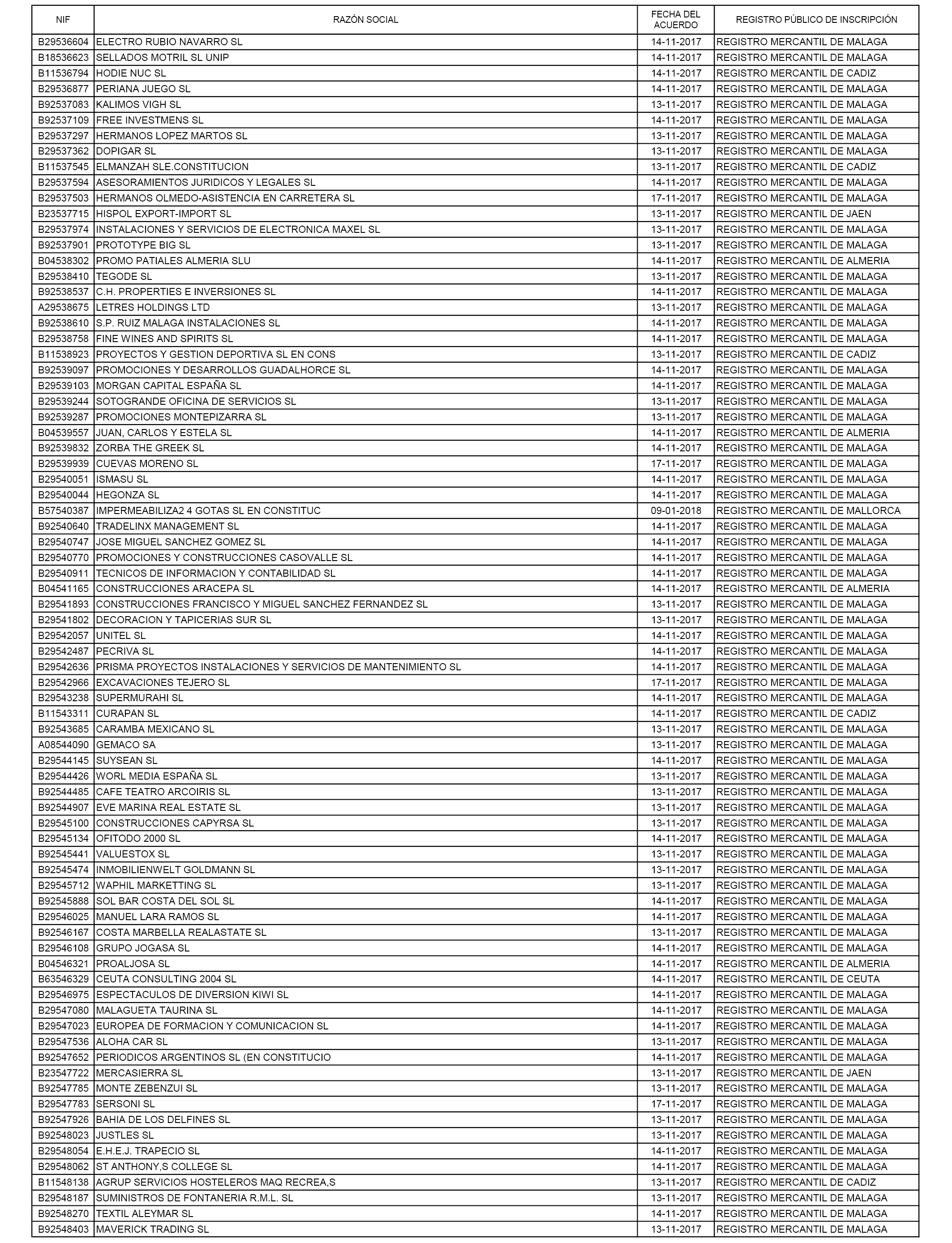 | NIF | RAZÓN SOCIAL | FECHA DEL ACUERDO | REGISTRO PÚBLICO DE INSCRIPCIÓN |
|---|---|---|---|
| B29536604 | ELECTRO RUBIO NAVARRO SL | 14-11-2017 | REGISTRO MERCANTIL DE MALAGA |
| B18536623 | SELLADOS MOTRIL SL UNIP | 14-11-2017 | REGISTRO MERCANTIL DE MALAGA |
| B11536794 | HODIE NUC SL | 14-11-2017 | REGISTRO MERCANTIL DE CADIZ |
| B29536877 | PERIANA JUEGO SL | 14-11-2017 | REGISTRO MERCANTIL DE MALAGA |
| B92537083 | KALIMOS VIGH SL | 13-11-2017 | REGISTRO MERCANTIL DE MALAGA |
| B92537109 | FREE INVESTMENS SL | 14-11-2017 | REGISTRO MERCANTIL DE MALAGA |
| B29537297 | HERMANOS LOPEZ MARTOS SL | 13-11-2017 | REGISTRO MERCANTIL DE MALAGA |
| B29537362 | DOPIGAR SL | 13-11-2017 | REGISTRO MERCANTIL DE MALAGA |
| B11537545 | ELMANZAH SLE.CONSTITUCION | 13-11-2017 | REGISTRO MERCANTIL DE CADIZ |
| B29537594 | ASESORAMIENTOS JURIDICOS Y LEGALES SL | 14-11-2017 | REGISTRO MERCANTIL DE MALAGA |
| B29537503 | HERMANOS OLMEDO-ASISTENCIA EN CARRETERA SL | 17-11-2017 | REGISTRO MERCANTIL DE MALAGA |
| B23537715 | HISPOL EXPORT-IMPORT SL | 13-11-2017 | REGISTRO MERCANTIL DE JAEN |
| B29537974 | INSTALACIONES Y SERVICIOS DE ELECTRONICA MAXEL SL | 13-11-2017 | REGISTRO MERCANTIL DE MALAGA |
| B92537901 | PROTOTYPE BIG SL | 13-11-2017 | REGISTRO MERCANTIL DE MALAGA |
| B04538302 | PROMO PATIALES ALMERIA SLU | 14-11-2017 | REGISTRO MERCANTIL DE ALMERIA |
| B29538410 | TEGODE SL | 13-11-2017 | REGISTRO MERCANTIL DE MALAGA |
| B92538537 | C.H. PROPERTIES E INVERSIONES SL | 14-11-2017 | REGISTRO MERCANTIL DE MALAGA |
| A29538675 | LETRES HOLDINGS LTD | 13-11-2017 | REGISTRO MERCANTIL DE MALAGA |
| B92538610 | S.P. RUIZ MALAGA INSTALACIONES SL | 14-11-2017 | REGISTRO MERCANTIL DE MALAGA |
| B29538758 | FINE WINES AND SPIRITS SL | 14-11-2017 | REGISTRO MERCANTIL DE MALAGA |
| B11538923 | PROYECTOS Y GESTION DEPORTIVA SL EN CONS | 13-11-2017 | REGISTRO MERCANTIL DE CADIZ |
| B92539097 | PROMOCIONES Y DESARROLLOS GUADALHORCE SL | 14-11-2017 | REGISTRO MERCANTIL DE MALAGA |
| B29539103 | MORGAN CAPITAL ESPAÑA SL | 14-11-2017 | REGISTRO MERCANTIL DE MALAGA |
| B29539244 | SOTOGRANDE OFICINA DE SERVICIOS SL | 13-11-2017 | REGISTRO MERCANTIL DE MALAGA |
| B92539287 | PROMOCIONES MONTEPIZARRA SL | 13-11-2017 | REGISTRO MERCANTIL DE MALAGA |
| B04539557 | JUAN, CARLOS Y ESTELA SL | 14-11-2017 | REGISTRO MERCANTIL DE ALMERIA |
| B92539832 | ZORBA THE GREEK SL | 14-11-2017 | REGISTRO MERCANTIL DE MALAGA |
| B29539939 | CUEVAS MORENO SL | 17-11-2017 | REGISTRO MERCANTIL DE MALAGA |
| B29540051 | ISMASU SL | 14-11-2017 | REGISTRO MERCANTIL DE MALAGA |
| B29540044 | HEGONZA SL | 14-11-2017 | REGISTRO MERCANTIL DE MALAGA |
| B57540387 | IMPERMEABILIZA2 4 GOTAS SL EN CONSTITUC | 09-01-2018 | REGISTRO MERCANTIL DE MALLORCA |
| B92540640 | TRADELINX MANAGEMENT SL | 14-11-2017 | REGISTRO MERCANTIL DE MALAGA |
| B29540747 | JOSE MIGUEL SANCHEZ GOMEZ SL | 14-11-2017 | REGISTRO MERCANTIL DE MALAGA |
| B29540770 | PROMOCIONES Y CONSTRUCCIONES CASOVALLE SL | 14-11-2017 | REGISTRO MERCANTIL DE MALAGA |
| B29540911 | TECNICOS DE INFORMACION Y CONTABILIDAD SL | 14-11-2017 | REGISTRO MERCANTIL DE MALAGA |
| B04541165 | CONSTRUCCIONES ARACEPA SL | 14-11-2017 | REGISTRO MERCANTIL DE ALMERIA |
| B29541893 | CONSTRUCCIONES FRANCISCO Y MIGUEL SANCHEZ FERNANDEZ SL | 13-11-2017 | REGISTRO MERCANTIL DE MALAGA |
| B29541802 | DECORACION Y TAPICERIAS SUR SL | 13-11-2017 | REGISTRO MERCANTIL DE MALAGA |
| B29542057 | UNITEL SL | 14-11-2017 | REGISTRO MERCANTIL DE MALAGA |
| B29542487 | PECRIVA SL | 14-11-2017 | REGISTRO MERCANTIL DE MALAGA |
| B29542636 | PRISMA PROYECTOS INSTALACIONES Y SERVICIOS DE MANTENIMIENTO SL | 14-11-2017 | REGISTRO MERCANTIL DE MALAGA |
| B29542966 | EXCAVACIONES TEJERO SL | 17-11-2017 | REGISTRO MERCANTIL DE MALAGA |
| B29543238 | SUPERMURAHI SL | 14-11-2017 | REGISTRO MERCANTIL DE MALAGA |
| B11543311 | CURAPAN SL | 14-11-2017 | REGISTRO MERCANTIL DE CADIZ |
| B92543685 | CARAMBA MEXICANO SL | 13-11-2017 | REGISTRO MERCANTIL DE MALAGA |
| A08544090 | GEMACO SA | 13-11-2017 | REGISTRO MERCANTIL DE MALAGA |
| B29544145 | SUYSEAN SL | 14-11-2017 | REGISTRO MERCANTIL DE MALAGA |
| B29544426 | WORL MEDIA ESPAÑA SL | 13-11-2017 | REGISTRO MERCANTIL DE MALAGA |
| B92544485 | CAFE TEATRO ARCOIRIS SL | 13-11-2017 | REGISTRO MERCANTIL DE MALAGA |
| B92544907 | EVE MARINA REAL ESTATE SL | 13-11-2017 | REGISTRO MERCANTIL DE MALAGA |
| B29545100 | CONSTRUCCIONES CAPYRSA SL | 13-11-2017 | REGISTRO MERCANTIL DE MALAGA |
| B29545134 | OFITODO 2000 SL | 14-11-2017 | REGISTRO MERCANTIL DE MALAGA |
| B92545441 | VALUESTOX SL | 13-11-2017 | REGISTRO MERCANTIL DE MALAGA |
| B92545474 | INMOBILIENWELT GOLDMANN SL | 13-11-2017 | REGISTRO MERCANTIL DE MALAGA |
| B29545712 | WAPHIL MARKETTING SL | 13-11-2017 | REGISTRO MERCANTIL DE MALAGA |
| B92545888 | SOL BAR COSTA DEL SOL SL | 14-11-2017 | REGISTRO MERCANTIL DE MALAGA |
| B29546025 | MANUEL LARA RAMOS SL | 14-11-2017 | REGISTRO MERCANTIL DE MALAGA |
| B92546167 | COSTA MARBELLA REALASTATE SL | 13-11-2017 | REGISTRO MERCANTIL DE MALAGA |
| B29546108 | GRUPO JOGASA SL | 14-11-2017 | REGISTRO MERCANTIL DE MALAGA |
| B04546321 | PROALJOSA SL | 14-11-2017 | REGISTRO MERCANTIL DE ALMERIA |
| B63546329 | CEUTA CONSULTING 2004 SL | 14-11-2017 | REGISTRO MERCANTIL DE CEUTA |
| B29546975 | ESPECTACULOS DE DIVERSION KIWI SL | 14-11-2017 | REGISTRO MERCANTIL DE MALAGA |
| B29547080 | MALAGUETA TAURINA SL | 14-11-2017 | REGISTRO MERCANTIL DE MALAGA |
| B29547023 | EUROPEA DE FORMACION Y COMUNICACION SL | 14-11-2017 | REGISTRO MERCANTIL DE MALAGA |
| B29547536 | ALOHA CAR SL | 13-11-2017 | REGISTRO MERCANTIL DE MALAGA |
| B92547652 | PERIODICOS ARGENTINOS SL (EN CONSTITUCIO | 14-11-2017 | REGISTRO MERCANTIL DE MALAGA |
| B23547722 | MERCASIERRA SL | 13-11-2017 | REGISTRO MERCANTIL DE JAEN |
| B92547785 | MONTE ZEBENZUI SL | 13-11-2017 | REGISTRO MERCANTIL DE MALAGA |
| B29547783 | SERSONI SL | 17-11-2017 | REGISTRO MERCANTIL DE MALAGA |
| B92547926 | BAHIA DE LOS DELFINES SL | 13-11-2017 | REGISTRO MERCANTIL DE MALAGA |
| B92548023 | JUSTLES SL | 13-11-2017 | REGISTRO MERCANTIL DE MALAGA |
| B29548054 | E.H.E.J. TRAPECIO SL | 14-11-2017 | REGISTRO MERCANTIL DE MALAGA |
| B29548062 | ST ANTHONY,S COLLEGE SL | 14-11-2017 | REGISTRO MERCANTIL DE MALAGA |
| B11548138 | AGRUP SERVICIOS HOSTELEROS MAQ RECREA,S | 13-11-2017 | REGISTRO MERCANTIL DE CADIZ |
| B29548187 | SUMINISTROS DE FONTANERIA R.M.L. SL | 13-11-2017 | REGISTRO MERCANTIL DE MALAGA |
| B92548270 | TEXTIL ALEYMAR SL | 14-11-2017 | REGISTRO MERCANTIL DE MALAGA |
| B92548403 | MAVERICK TRADING SL | 13-11-2017 | REGISTRO MERCANTIL DE MALAGA |